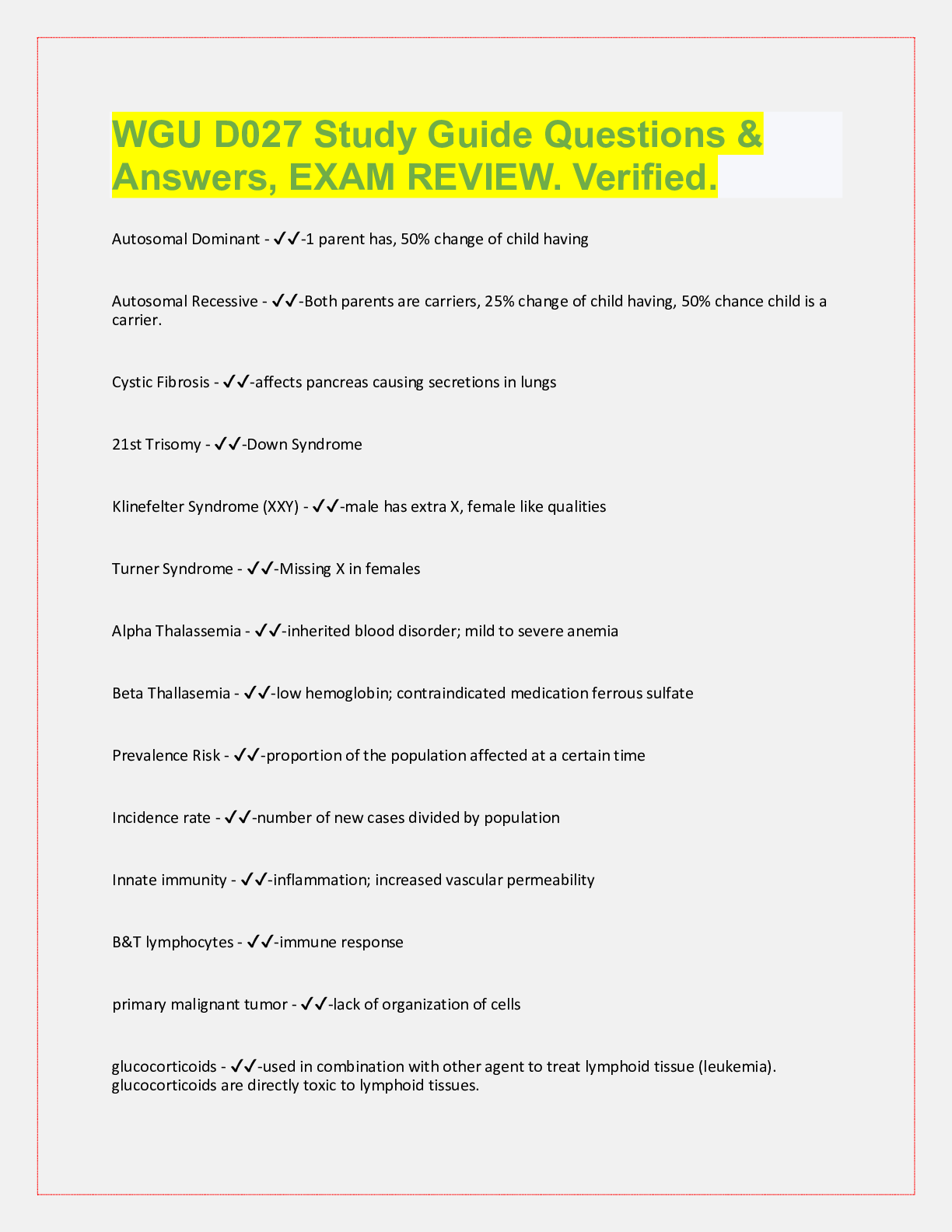 WGU D027 Study Guide Questions & Answers, EXAM REVIEW. Verified.

Autosomal Dominant - ✓✓-1 parent has, 50% change of child having

Autosomal Recessive - ✓✓-Both parents are carriers, 25% change of child having, 50% chance child is a carrier.

Cystic Fibrosis - ✓✓-affects pancreas causing secretions in lungs

21st Trisomy - ✓✓-Down Syndrome

Klinefelter Syndrome (XXY) - ✓✓-male has extra X, female like qualities

Turner Syndrome - ✓✓-Missing X in females

Alpha Thalassemia - ✓✓-inherited blood disorder; mild to severe anemia

Beta Thallasemia - ✓✓-low hemoglobin; contraindicated medication ferrous sulfate

Prevalence Risk - ✓✓-proportion of the population affected at a certain time

Incidence rate - ✓✓-number of new cases divided by population

Innate immunity - ✓✓-inflammation; increased vascular permeability

B&T lymphocytes - ✓✓-immune response

primary malignant tumor - ✓✓-lack of organization of cells

glucocorticoids - ✓✓-used in combination with other agent to treat lymphoid tissue (leukemia). glucocorticoids are directly toxic to lymphoid tissues.